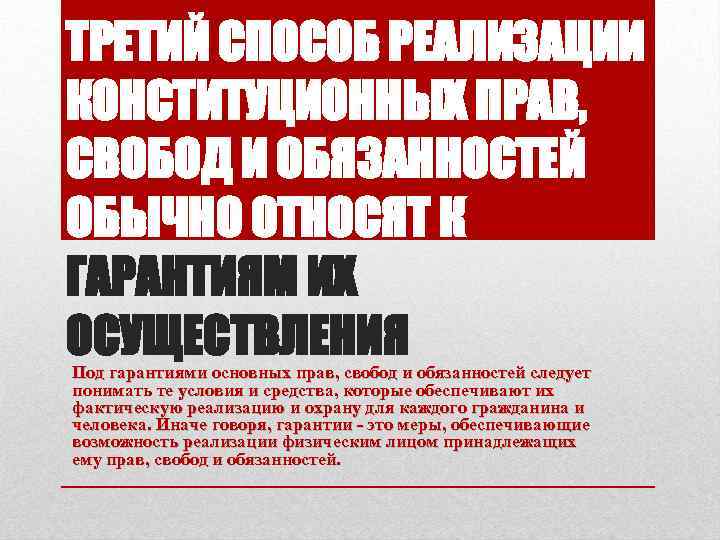 ТРЕТИЙ СПОСОБ РЕАЛИЗАЦИИ КОНСТИТУЦИОННЫХ ПРАВ, СВОБОД И ОБЯЗАННОСТЕЙ ОБЫЧНО ОТНОСЯТ К

ГАРАНТИЯМ ИХ ОСУЩЕСТВЛЕНИЯ

Под гарантиями основных прав, свобод и обязанностей следует понимать те условия и средства, которые обеспечивают их фактическую реализацию и охрану для каждого гражданина и человека. Иначе говоря, гарантии - это меры, обеспечивающие возможность реализации физическим лицом принадлежащих ему прав, свобод и обязанностей.